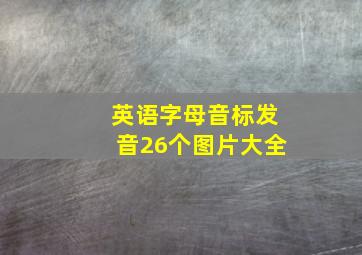 英语字母音标发音26个图片大全